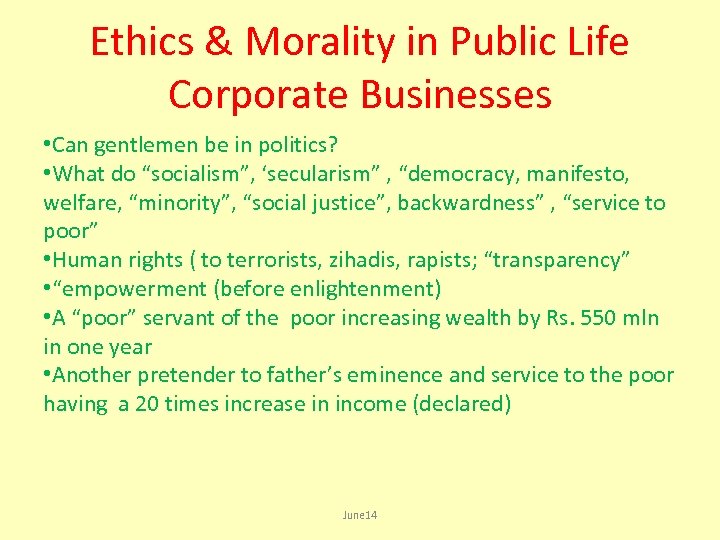 Ethics & Morality in Public Life
Corporate Businesses

• Can gentlemen be in politics?
• What do "socialism", 'secularism" , "democracy, manifesto, welfare, "minority", "social justice", backwardness" , "service to poor"
• Human rights ( to terrorists, zihadis, rapists; "transparency"
• "empowerment (before enlightenment)
• A "poor" servant of the poor increasing wealth by Rs. 550 mln in one year
• Another pretender to father's eminence and service to the poor having a 20 times increase in income (declared)

June14